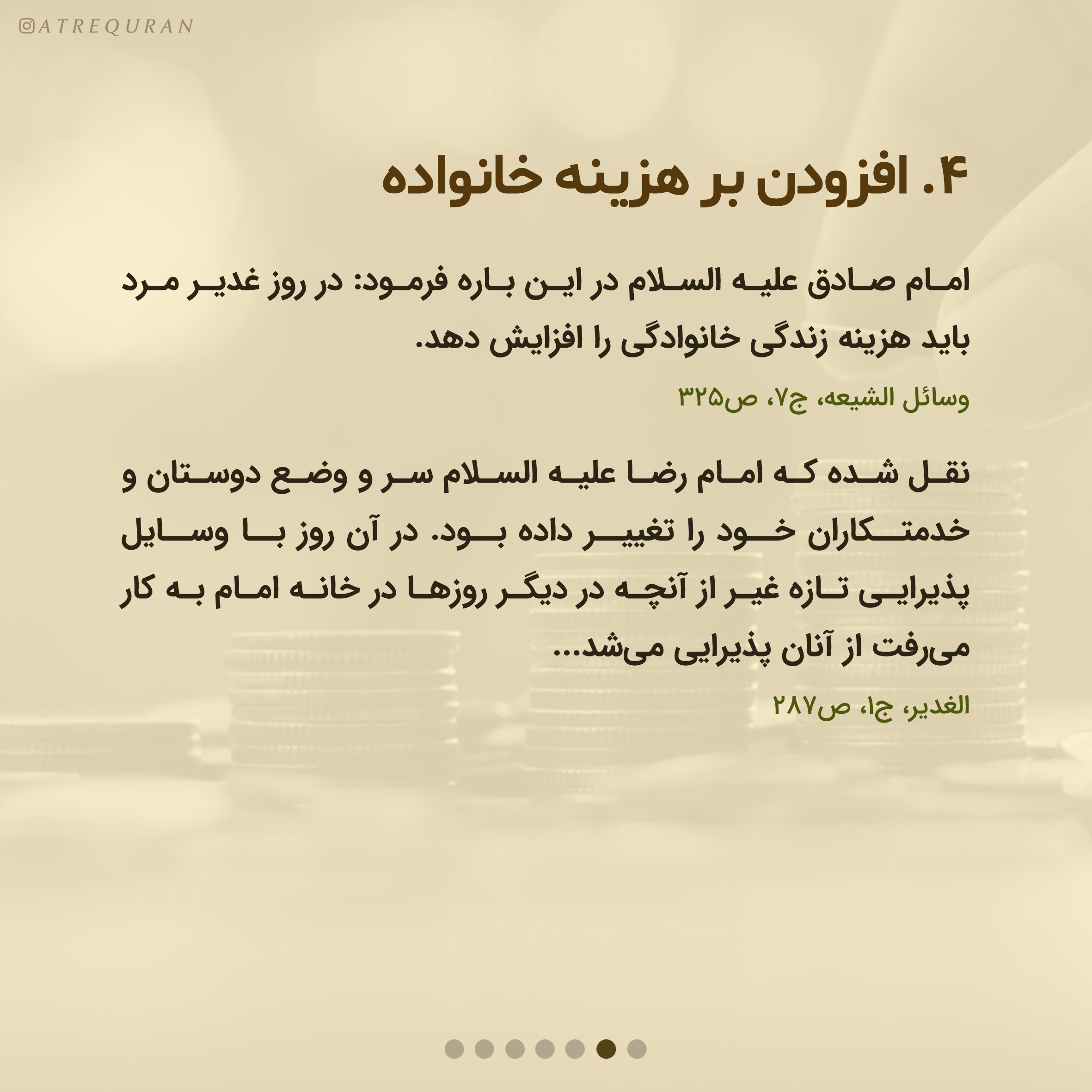 @ATREQURAN

۴. افزودن بر هزینه خانواده

امام صادق علیه السلام در این باره فرمود: در روز غدیر مرد باید هزینه زندگی خانوادگی را افزایش دهد.

وسائل الشیعه، ج۷، ص۳۲۵

نقل شده که امام رضا علیه السلام سر و وضع دوستان و خدمتکاران خود را تغییر داده بود. در آن روز با وسایل پذیرایی تازه غیر از آنچه در دیگر روزها در خانه امام به کار می‌رفت از آنان پذیرایی می‌شد...

الغدیر، ج۱، ص۲۸۷